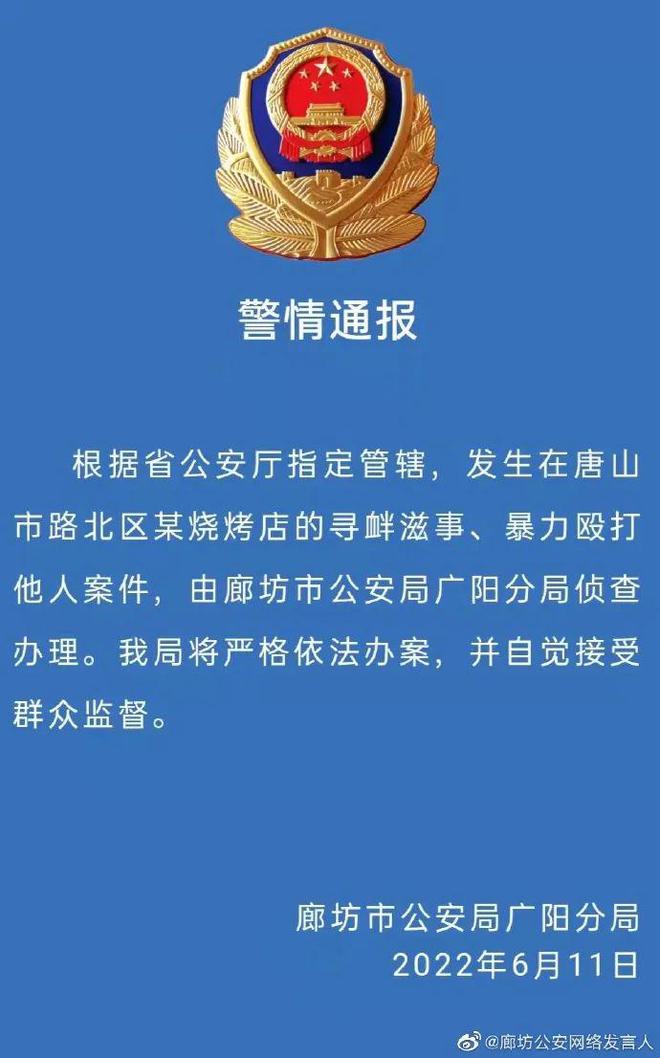 警情通报

根据省公安厅指定管辖，发生在唐山市路北区某烧烤店的寻衅滋事、暴力殴打他人案件，由廊坊市公安局广阳分局侦查办理。我局将严格依法办案，并自觉接受群众监督。

廊坊市公安局广阳分局
2022年6月11日

@廊坊公安网络发言人